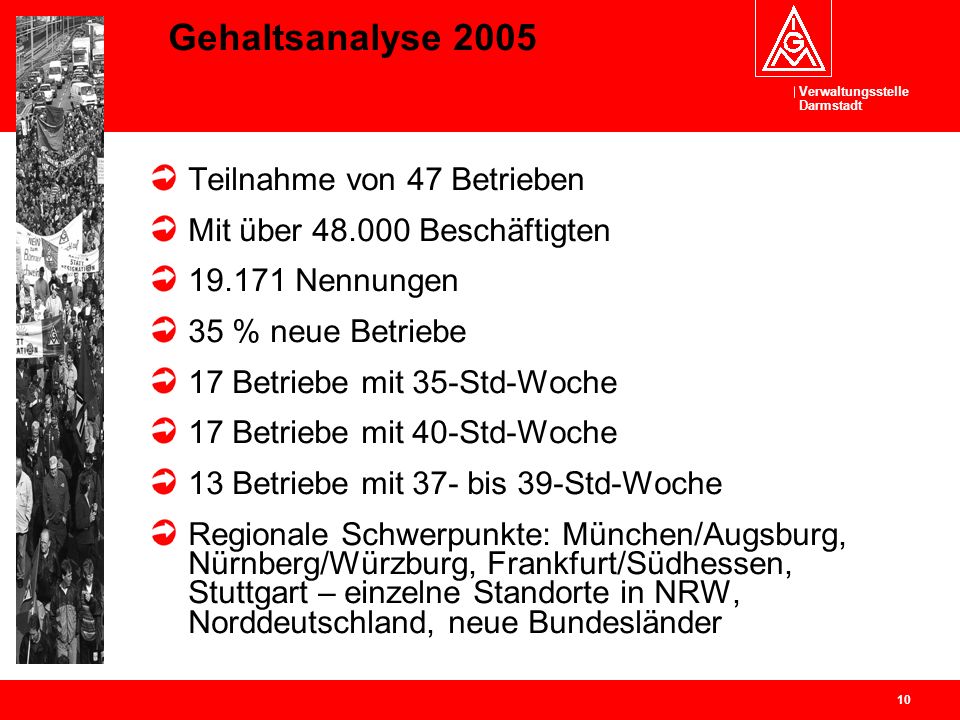 Gehaltsanalyse 2005

IGM

Verwaltungsstelle Darmstadt

Teilnahme von 47 Betrieben

Mit über 48.000 Beschäftigten

19.171 Nennungen

35 % neue Betriebe

17 Betriebe mit 35-Std-Woche

17 Betriebe mit 40-Std-Woche

13 Betriebe mit 37- bis 39-Std-Woche

Regionale Schwerpunkte: München/Augsburg, Nürnberg/Würzburg, Frankfurt/Südhessen, Stuttgart – einzelne Standorte in NRW, Norddeutschland, neue Bundesländer

10